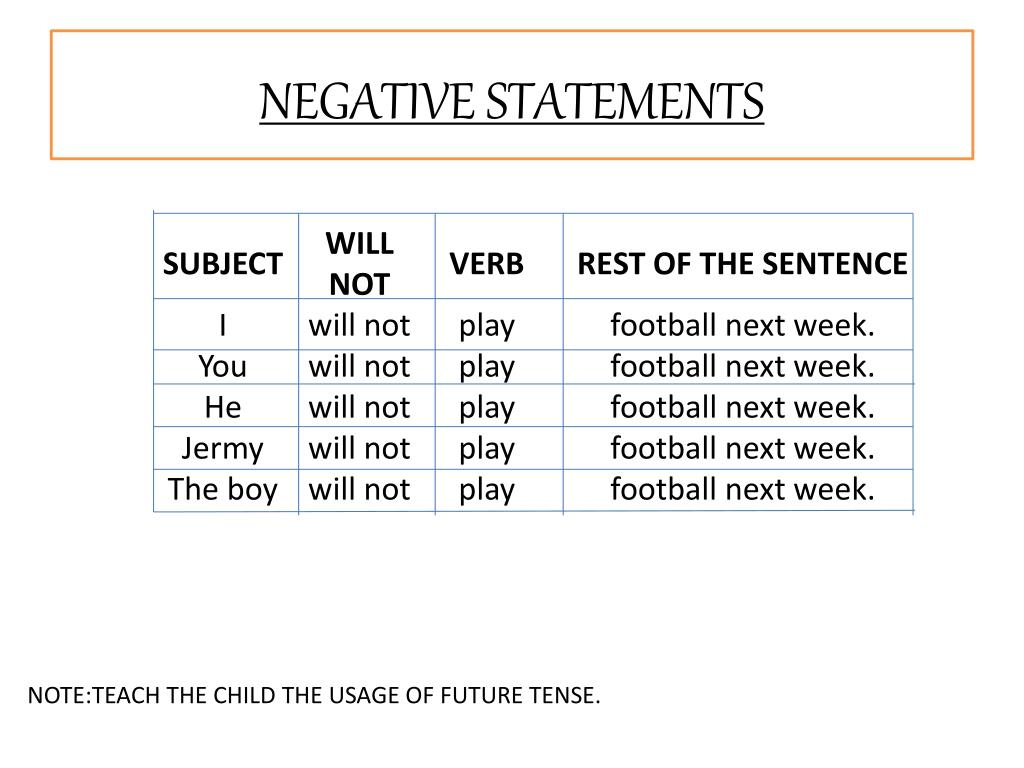 NEGATIVE STATEMENTS

| SUBJECT | WILL NOT | VERB | REST OF THE SENTENCE |
|---|---|---|---|
| I | will not | play | football next week. |
| You | will not | play | football next week. |
| He | will not | play | football next week. |
| Jermy | will not | play | football next week. |
| The boy | will not | play | football next week. |

NOTE:TEACH THE CHILD THE USAGE OF FUTURE TENSE.